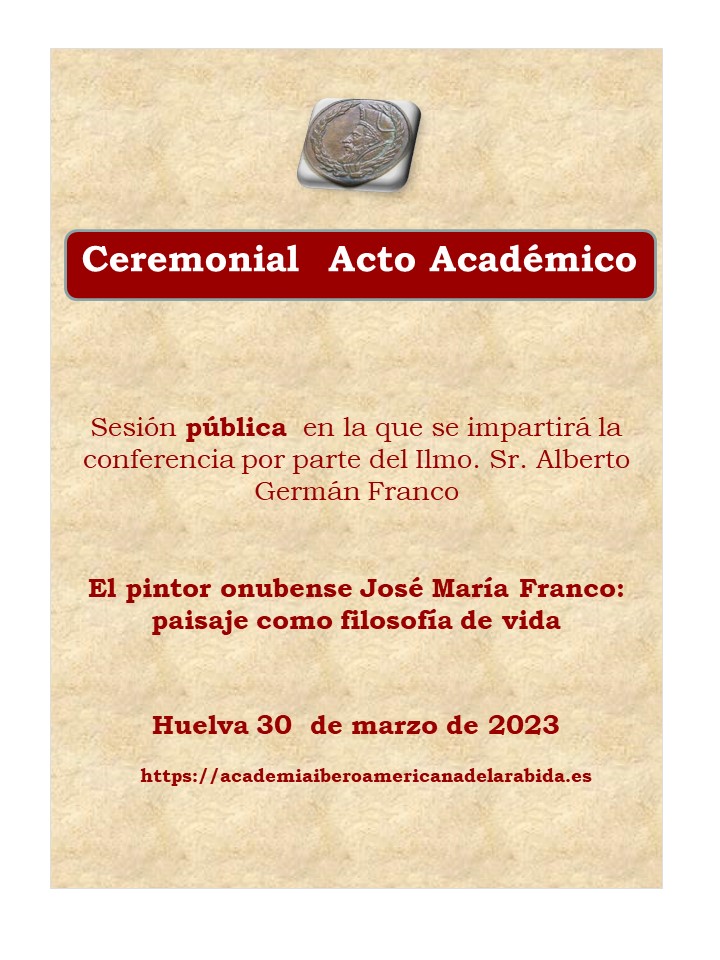 Ceremonial Acto Académico

Sesión pública en la que se impartirá la conferencia por parte del Ilmo. Sr. Alberto Germán Franco

El pintor onubense José María Franco: paisaje como filosofía de vida

Huelva 30 de marzo de 2023

https://academiaiberoamericanadelarabida.es